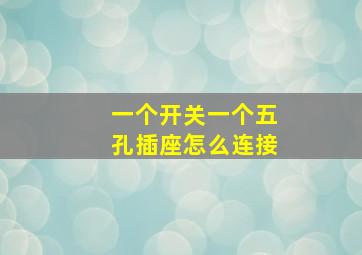 一个开关一个五孔插座怎么连接